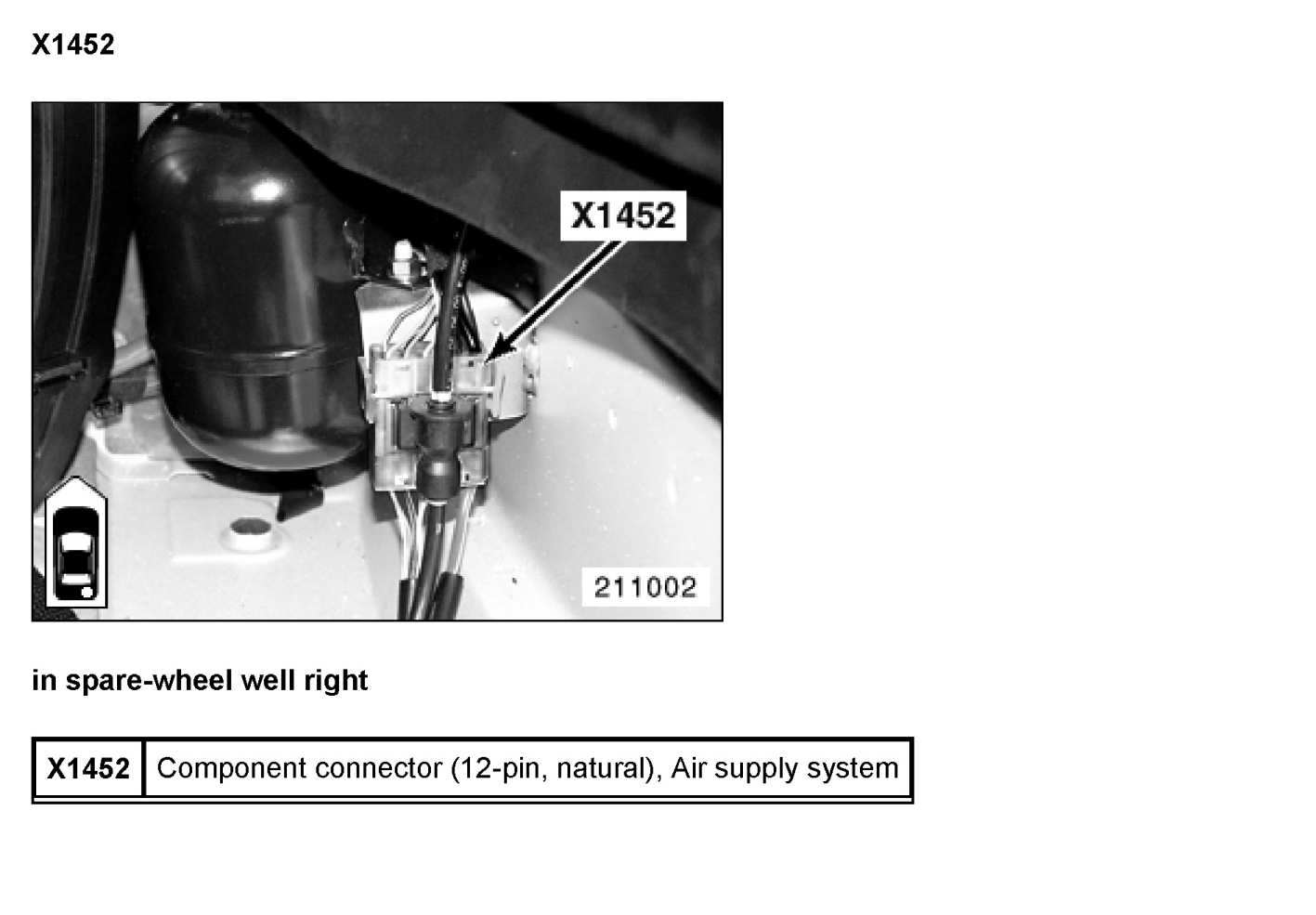 X1452

X1452

211002

in spare-wheel well right

| X1452 | Component connector (12-pin, natural), Air supply system |
|---|---|